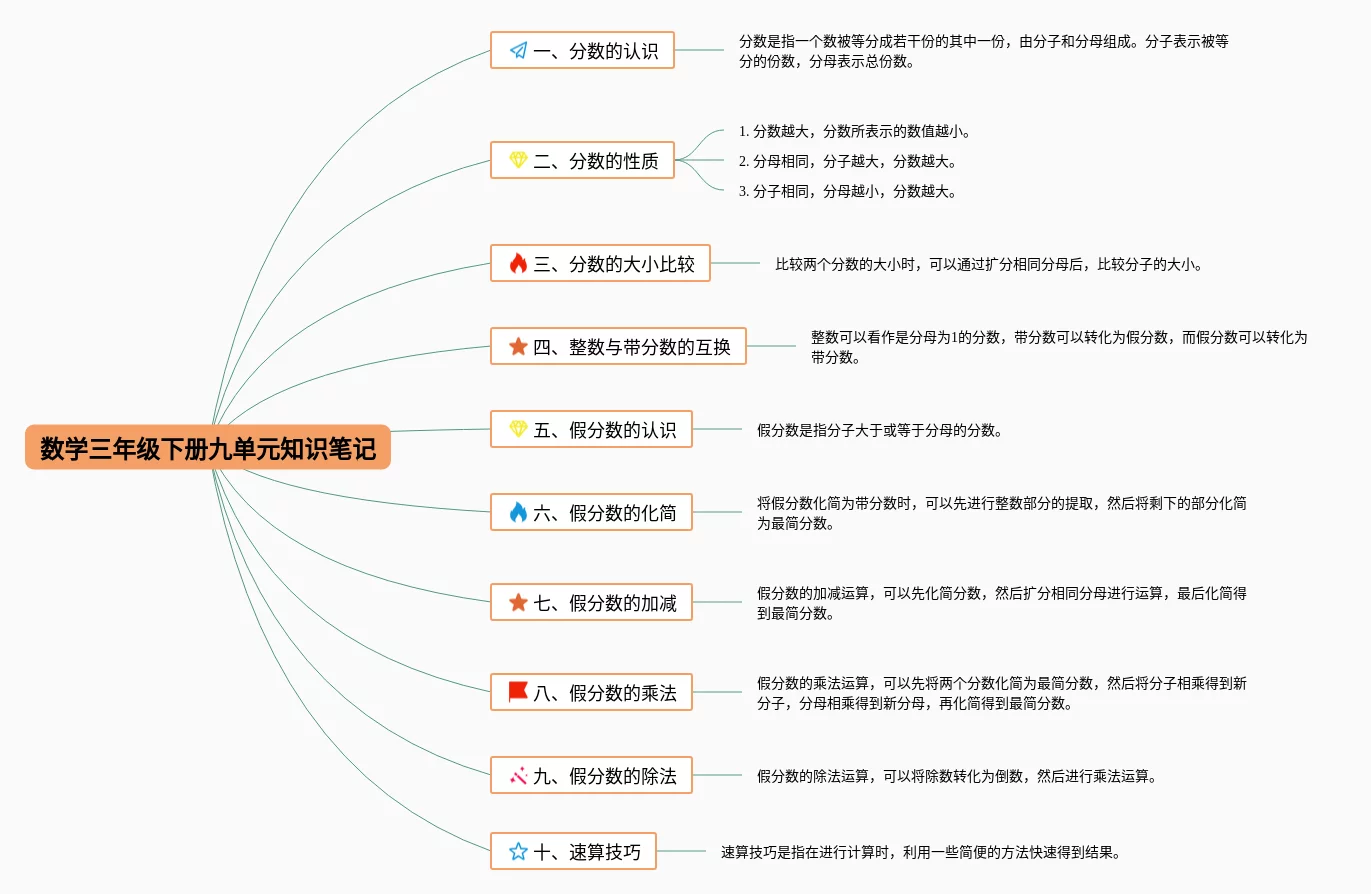 数学三年级下册九单元知识笔记

一、分数的认识

分数是指一个数被等分成若干份的其中一份，由分子和分母组成。分子表示被等分的份数，分母表示总份数。

二、分数的性质

1. 分数越大，分数所表示的数值越小。

2. 分母相同，分子越大，分数越大。

3. 分子相同，分母越小，分数越大。

三、分数的大小比较

比较两个分数的大小时，可以通过扩分相同分母后，比较分子的大小。

四、整数与带分数的互换

整数可以看作是分母为1的分数，带分数可以转化为假分数，而假分数可以转化为带分数。

五、假分数的认识

假分数是指分子大于或等于分母的分数。

六、假分数的化简

将假分数化简为带分数时，可以先进行整数部分的提取，然后将剩下的部分化简为最简分数。

七、假分数的加减

假分数的加减运算，可以先化简分数，然后扩分相同分母进行运算，最后化简得到最简分数。

八、假分数的乘法

假分数的乘法运算，可以先将两个分数化简为最简分数，然后将分子相乘得到新分子，分母相乘得到新分母，再化简得到最简分数。

九、假分数的除法

假分数的除法运算，可以将除数转化为倒数，然后进行乘法运算。

十、速算技巧

速算技巧是指在进行计算时，利用一些简便的方法快速得到结果。